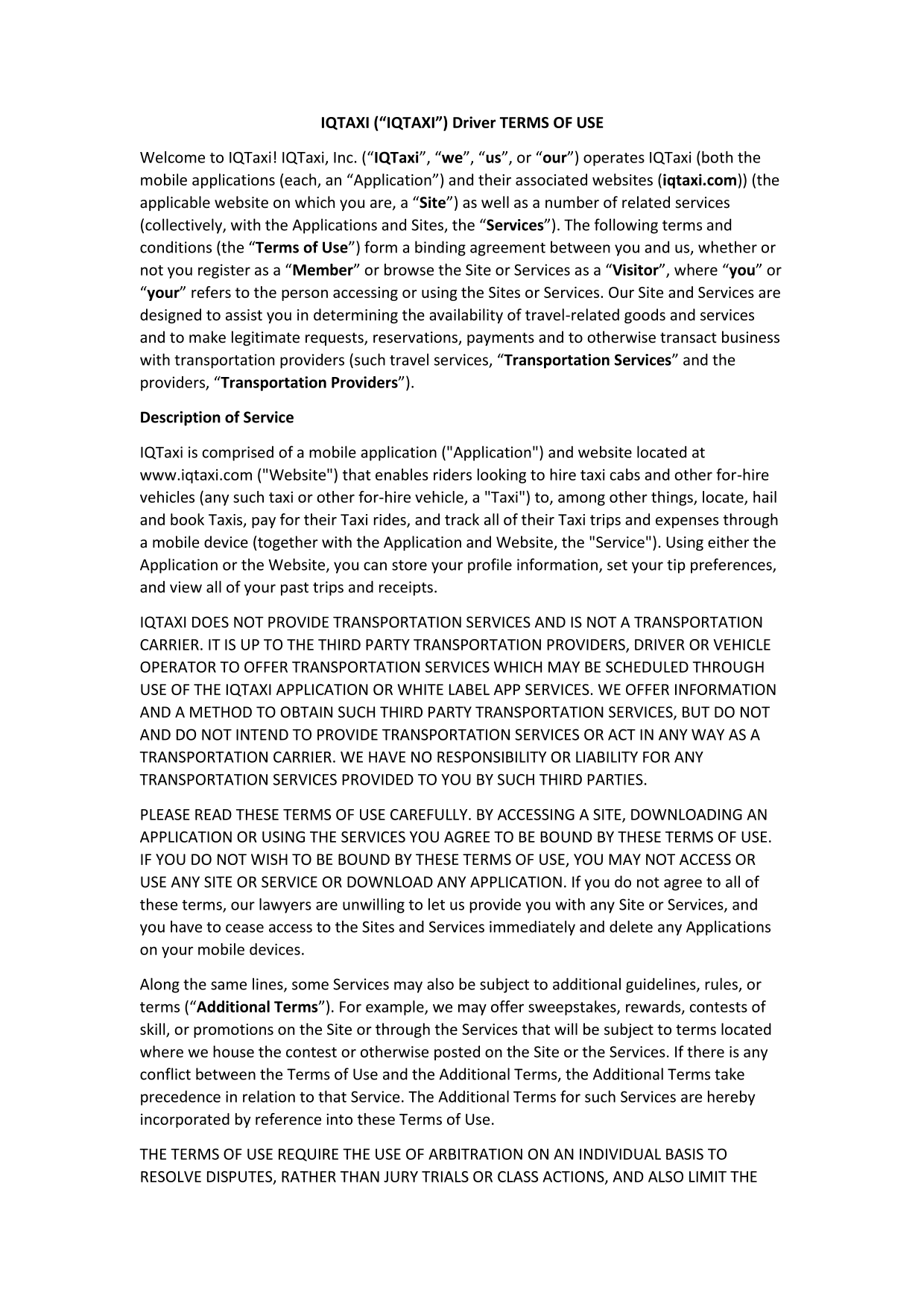 IQTAXI (“IQTAXI”) Driver TERMS OF USE

Welcome to IQTaxi! IQTaxi, Inc. (“IQTaxi”, “we”, “us”, or “our”) operates IQTaxi (both the mobile applications (each, an “Application”) and their associated websites (iqtaxi.com)) (the applicable website on which you are, a “Site”) as well as a number of related services (collectively, with the Applications and Sites, the “Services”). The following terms and conditions (the “Terms of Use”) form a binding agreement between you and us, whether or not you register as a “Member” or browse the Site or Services as a “Visitor”, where “you” or “your” refers to the person accessing or using the Sites or Services. Our Site and Services are designed to assist you in determining the availability of travel-related goods and services and to make legitimate requests, reservations, payments and to otherwise transact business with transportation providers (such travel services, “Transportation Services” and the providers, “Transportation Providers”).

Description of Service

IQTaxi is comprised of a mobile application ("Application") and website located at www.iqtaxi.com ("Website") that enables riders looking to hire taxi cabs and other for-hire vehicles (any such taxi or other for-hire vehicle, a "Taxi") to, among other things, locate, hail and book Taxis, pay for their Taxi rides, and track all of their Taxi trips and expenses through a mobile device (together with the Application and Website, the "Service"). Using either the Application or the Website, you can store your profile information, set your tip preferences, and view all of your past trips and receipts.

IQTAXI DOES NOT PROVIDE TRANSPORTATION SERVICES AND IS NOT A TRANSPORTATION CARRIER. IT IS UP TO THE THIRD PARTY TRANSPORTATION PROVIDERS, DRIVER OR VEHICLE OPERATOR TO OFFER TRANSPORTATION SERVICES WHICH MAY BE SCHEDULED THROUGH USE OF THE IQTAXI APPLICATION OR WHITE LABEL APP SERVICES. WE OFFER INFORMATION AND A METHOD TO OBTAIN SUCH THIRD PARTY TRANSPORTATION SERVICES, BUT DO NOT AND DO NOT INTEND TO PROVIDE TRANSPORTATION SERVICES OR ACT IN ANY WAY AS A TRANSPORTATION CARRIER. WE HAVE NO RESPONSIBILITY OR LIABILITY FOR ANY TRANSPORTATION SERVICES PROVIDED TO YOU BY SUCH THIRD PARTIES.

PLEASE READ THESE TERMS OF USE CAREFULLY. BY ACCESSING A SITE, DOWNLOADING AN APPLICATION OR USING THE SERVICES YOU AGREE TO BE BOUND BY THESE TERMS OF USE. IF YOU DO NOT WISH TO BE BOUND BY THESE TERMS OF USE, YOU MAY NOT ACCESS OR USE ANY SITE OR SERVICE OR DOWNLOAD ANY APPLICATION. If you do not agree to all of these terms, our lawyers are unwilling to let us provide you with any Site or Services, and you have to cease access to the Sites and Services immediately and delete any Applications on your mobile devices.

Along the same lines, some Services may also be subject to additional guidelines, rules, or terms (“Additional Terms”). For example, we may offer sweepstakes, rewards, contests of skill, or promotions on the Site or through the Services that will be subject to terms located where we house the contest or otherwise posted on the Site or the Services. If there is any conflict between the Terms of Use and the Additional Terms, the Additional Terms take precedence in relation to that Service. The Additional Terms for such Services are hereby incorporated by reference into these Terms of Use.

THE TERMS OF USE REQUIRE THE USE OF ARBITRATION ON AN INDIVIDUAL BASIS TO RESOLVE DISPUTES, RATHER THAN JURY TRIALS OR CLASS ACTIONS, AND ALSO LIMIT THE